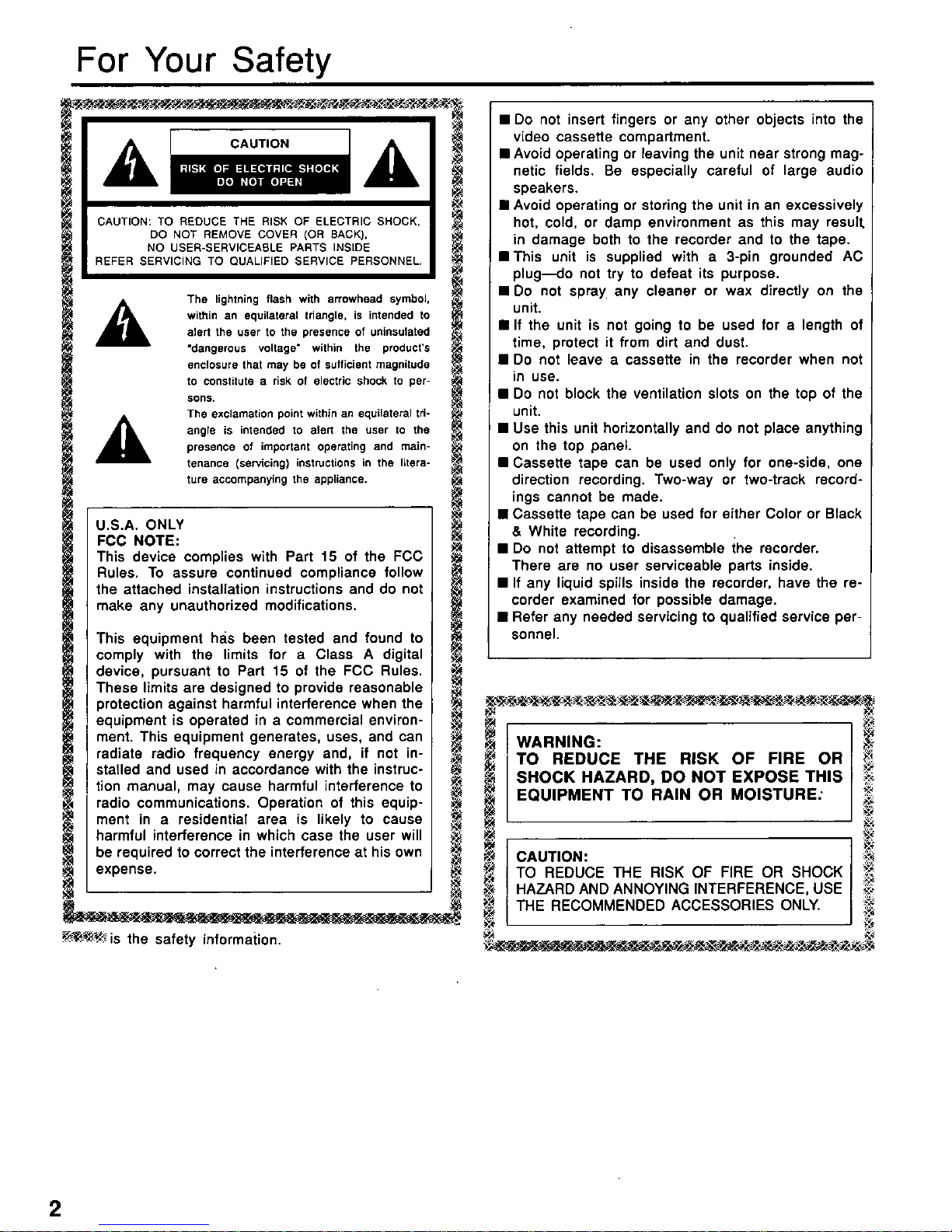 For Your Safety

CAUTION

RISK OF ELECTRIC SHOCK
DO NOT OPEN

CAUTION: TO REDUCE THE RISK OF ELECTRIC SHOCK,
DO NOT REMOVE COVER (OR BACK),
NO USER-SERVICEABLE PARTS INSIDE
REFER SERVICING TO QUALIFIED SERVICE PERSONNEL.

The lightning flash with arrowhead symbol, within an equilateral triangle, is intended to alert the user to the presence of uninsulated "dangerous voltage" within the product's enclosure that may be of sufficient magnitude to constitute a risk of electric shock to persons.

The exclamation point within an equilateral triangle is intended to alert the user to the presence of important operating and maintenance (servicing) instructions in the literature accompanying the appliance.

U.S.A. ONLY
FCC NOTE:
This device complies with Part 15 of the FCC Rules. To assure continued compliance follow the attached installation instructions and do not make any unauthorized modifications.

This equipment has been tested and found to comply with the limits for a Class A digital device, pursuant to Part 15 of the FCC Rules. These limits are designed to provide reasonable protection against harmful interference when the equipment is operated in a commercial environment. This equipment generates, uses, and can radiate radio frequency energy and, if not installed and used in accordance with the instruction manual, may cause harmful interference to radio communications. Operation of this equipment in a residential area is likely to cause harmful interference in which case the user will be required to correct the interference at his own expense.

is the safety information.

■ Do not insert fingers or any other objects into the video cassette compartment.
■ Avoid operating or leaving the unit near strong magnetic fields. Be especially careful of large audio speakers.
■ Avoid operating or storing the unit in an excessively hot, cold, or damp environment as this may result in damage both to the recorder and to the tape.
■ This unit is supplied with a 3-pin grounded AC plug—do not try to defeat its purpose.
■ Do not spray any cleaner or wax directly on the unit.
■ If the unit is not going to be used for a length of time, protect it from dirt and dust.
■ Do not leave a cassette in the recorder when not in use.
■ Do not block the ventilation slots on the top of the unit.
■ Use this unit horizontally and do not place anything on the top panel.
■ Cassette tape can be used only for one-side, one direction recording. Two-way or two-track recordings cannot be made.
■ Cassette tape can be used for either Color or Black & White recording.
■ Do not attempt to disassemble the recorder. There are no user serviceable parts inside.
■ If any liquid spills inside the recorder, have the recorder examined for possible damage.
■ Refer any needed servicing to qualified service personnel.

WARNING:
TO REDUCE THE RISK OF FIRE OR SHOCK HAZARD, DO NOT EXPOSE THIS EQUIPMENT TO RAIN OR MOISTURE.

CAUTION:
TO REDUCE THE RISK OF FIRE OR SHOCK HAZARD AND ANNOYING INTERFERENCE, USE THE RECOMMENDED ACCESSORIES ONLY.

2